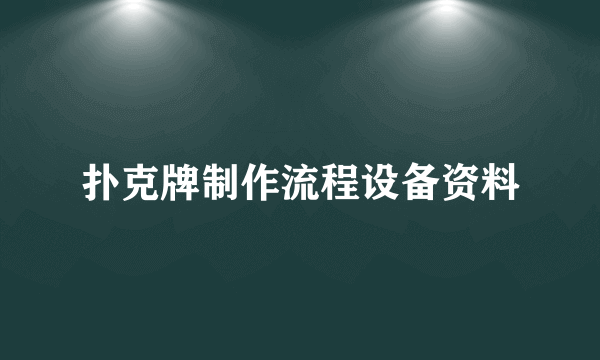 扑克牌制作流程设备资料